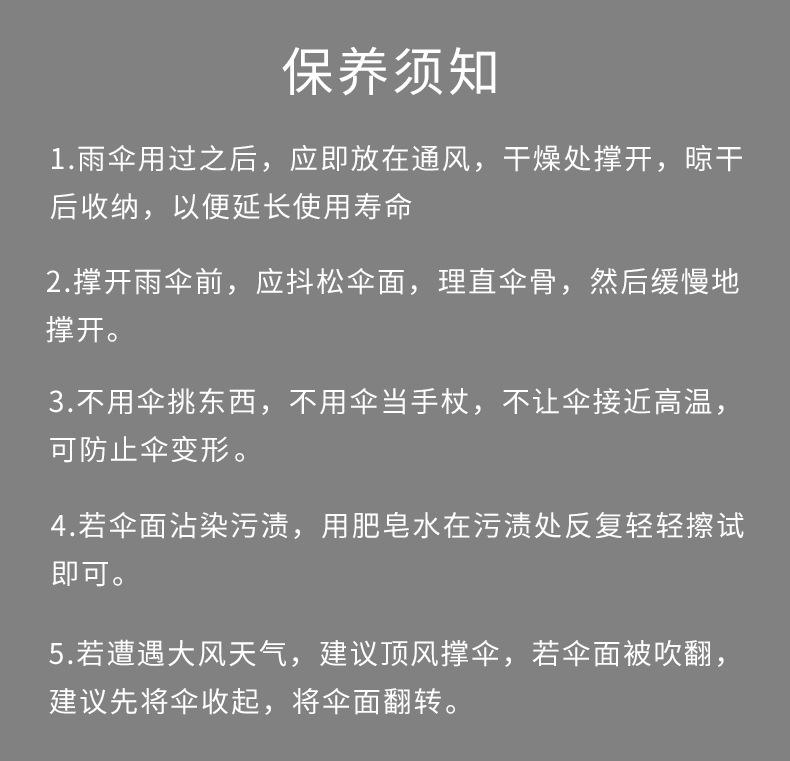 保养须知

1.雨伞用过之后，应即放在通风，干燥处撑开，晾干后收纳，以便延长使用寿命

2.撑开雨伞前，应抖松伞面，理直伞骨，然后缓慢地撑开。

3.不用伞挑东西，不用伞当手杖，不让伞接近高温，可防止伞变形。

4.若伞面沾染污渍，用肥皂水在污渍处反复轻轻擦试即可。

5.若遭遇大风天气，建议顶风撑伞，若伞面被吹翻，建议先将伞收起，将伞面翻转。